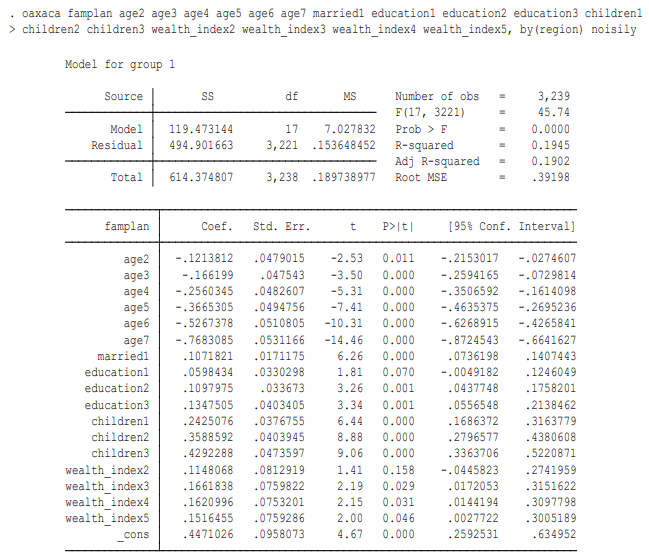 . oaxaca famplan age2 age3 age4 age5 age6 age7 married1 education1 education2 education3 children1
> children2 children3 wealth_index2 wealth_index3 wealth_index4 wealth_index5, by(region) noisily

Model for group 1

| Source | SS | df | MS |
|---|---|---|---|
| Model | 119.473144 | 17 | 7.027832 |
| Residual | 494.901663 | 3,221 | .153648452 |
| Total | 614.374807 | 3,238 | .189738977 |

Number of obs = 3,239
F(17, 3221) = 45.74
Prob > F = 0.0000
R-squared = 0.1945
Adj R-squared = 0.1902
Root MSE = .39198

| famplan | Coef. | Std. Err. | t | P>\|t\| | [95% Conf. | Interval] |
|---|---|---|---|---|---|---|
| age2 | -.1213812 | .0479015 | -2.53 | 0.011 | -.2153017 | -.0274607 |
| age3 | -.166199 | .047543 | -3.50 | 0.000 | -.2594165 | -.0729814 |
| age4 | -.2560345 | .0482607 | -5.31 | 0.000 | -.3506592 | -.1614098 |
| age5 | -.3665305 | .0494756 | -7.41 | 0.000 | -.4635375 | -.2695236 |
| age6 | -.5267378 | .0510805 | -10.31 | 0.000 | -.6268915 | -.4265841 |
| age7 | -.7683085 | .0531166 | -14.46 | 0.000 | -.8724543 | -.6641627 |
| married1 | .1071821 | .0171175 | 6.26 | 0.000 | .0736198 | .1407443 |
| education1 | .0598434 | .0330298 | 1.81 | 0.070 | -.0049182 | .1246049 |
| education2 | .1097975 | .033673 | 3.26 | 0.001 | .0437748 | .1758201 |
| education3 | .1347505 | .0403405 | 3.34 | 0.001 | .0556548 | .2138462 |
| children1 | .2425076 | .0376755 | 6.44 | 0.000 | .1686372 | .3163779 |
| children2 | .3588592 | .0403945 | 8.88 | 0.000 | .2796577 | .4380608 |
| children3 | .4292288 | .0473597 | 9.06 | 0.000 | .3363706 | .5220871 |
| wealth_index2 | .1148068 | .0812919 | 1.41 | 0.158 | -.0445823 | .2741959 |
| wealth_index3 | .1661838 | .0759822 | 2.19 | 0.029 | .0172053 | .3151622 |
| wealth_index4 | .1620996 | .0753201 | 2.15 | 0.031 | .0144194 | .3097798 |
| wealth_index5 | .1516455 | .0759286 | 2.00 | 0.046 | .0027722 | .3005189 |
| _cons | .4471026 | .0958073 | 4.67 | 0.000 | .2592531 | .634952 |